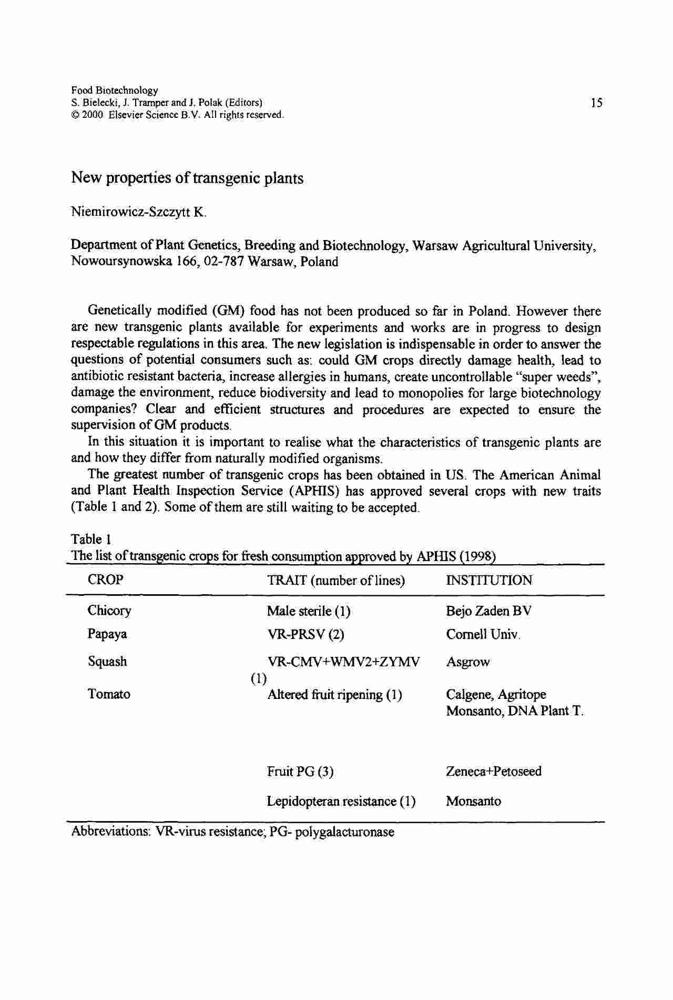 Food Biotechnology
S. Bielecki, J. Tramper and J. Polak (Editors)
© 2000 Elsevier Science B.V. All rights reserved.

15

New properties of transgenic plants

Niemirowicz-Szczytt K.

Department of Plant Genetics, Breeding and Biotechnology, Warsaw Agricultural University, Nowoursynowska 166, 02-787 Warsaw, Poland

Genetically modified (GM) food has not been produced so far in Poland. However there are new transgenic plants available for experiments and works are in progress to design respectable regulations in this area. The new legislation is indispensable in order to answer the questions of potential consumers such as: could GM crops directly damage health, lead to antibiotic resistant bacteria, increase allergies in humans, create uncontrollable "super weeds", damage the environment, reduce biodiversity and lead to monopolies for large biotechnology companies? Clear and efficient structures and procedures are expected to ensure the supervision of GM products.

In this situation it is important to realise what the characteristics of transgenic plants are and how they differ from naturally modified organisms.

The greatest number of transgenic crops has been obtained in US. The American Animal and Plant Health Inspection Service (APHIS) has approved several crops with new traits (Table 1 and 2). Some of them are still waiting to be accepted.

Table 1
The list of transgenic crops for fresh consumption approved by APHIS (1998)

| CROP | TRAIT (number of lines) | INSTITUTION |
|---|---|---|
| Chicory | Male sterile (1) | Bejo Zaden BV |
| Papaya | VR-PRSV (2) | Cornell Univ. |
| Squash | VR-CMV+WMV2+ZYMV (1) | Asgrow |
| Tomato | Altered fruit ripening (1) | Calgene, Agritope Monsanto, DNA Plant T. |
| | Fruit PG (3) | Zeneca+Petoseed |
| | Lepidopteran resistance (1) | Monsanto |

Abbreviations: VR-virus resistance; PG- polygalacturonase